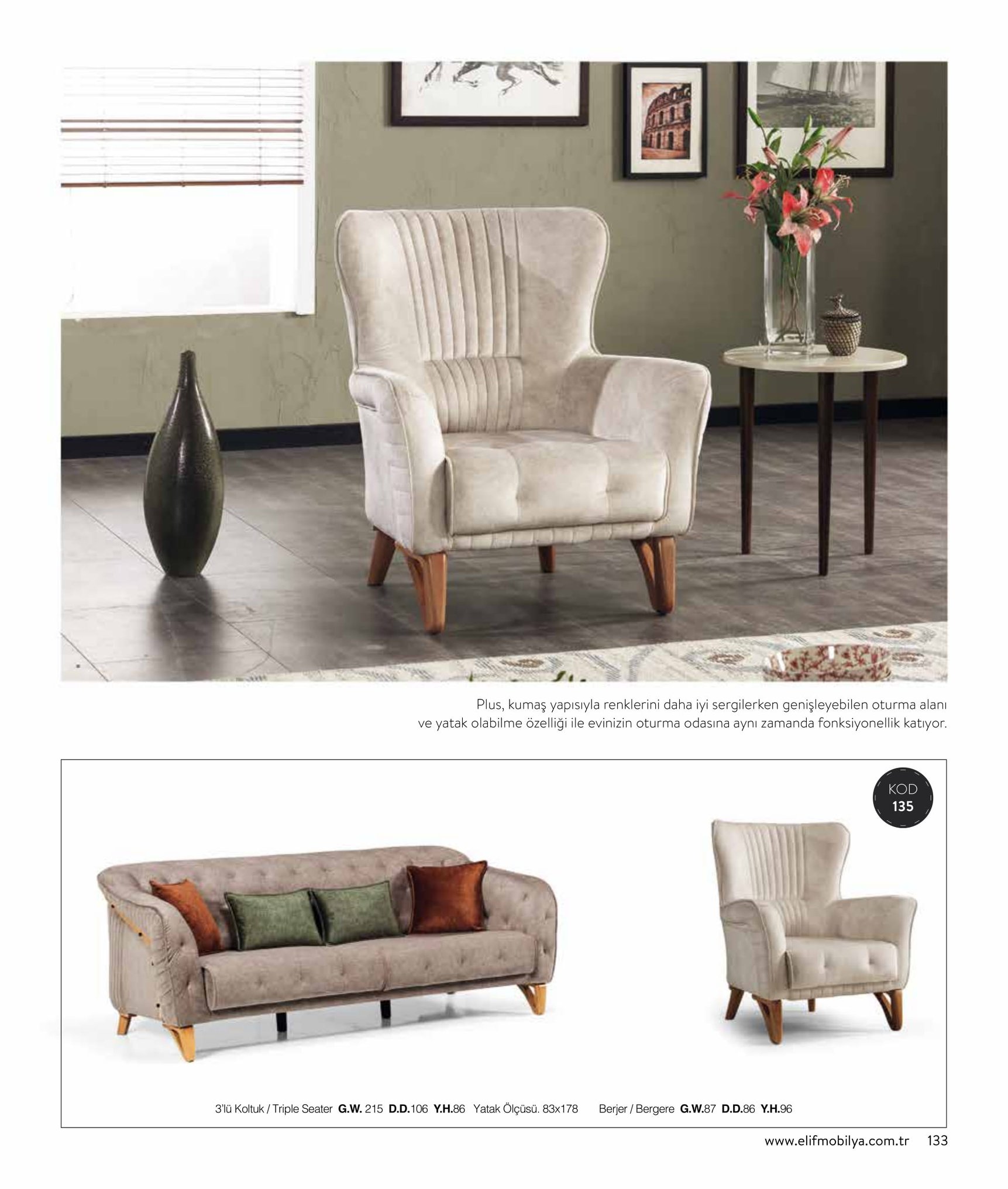 Plus, kumaş yapısıyla renklerini daha iyi sergilerken genişleyebilen oturma alanı ve yatak olabilme özelliği ile evinizin oturma odasına aynı zamanda fonksiyonellik katıyor.

KOD
135

3'lü Koltuk / Triple Seater G.W. 215 D.D.106 Y.H.86 Yatak Ölçüsü. 83x178

Berjer / Bergere G.W.87 D.D.86 Y.H.96

www.elifmobilya.com.tr 133